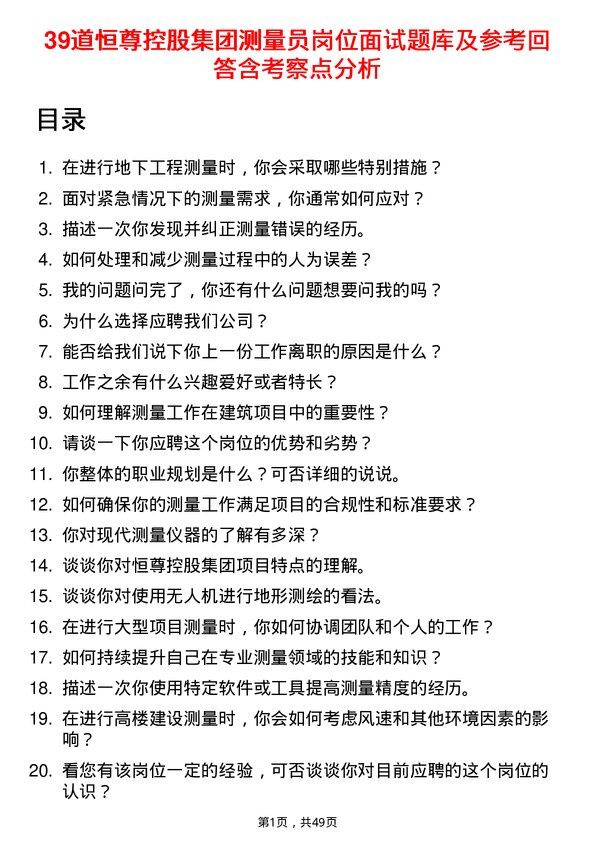 39道恒尊控股集团测量员岗位面试题库及参考回答含考察点分析

目录

1. 在进行地下工程测量时，你会采取哪些特别措施？
2. 面对紧急情况下的测量需求，你通常如何应对？
3. 描述一次你发现并纠正测量错误的经历。
4. 如何处理和减少测量过程中的人为误差？
5. 我的问题问完了，你还有什么问题想要问我的吗？
6. 为什么选择应聘我们公司？
7. 能否给我们说下你上一份工作离职的原因是什么？
8. 工作之余有什么兴趣爱好或者特长？
9. 如何理解测量工作在建筑项目中的重要性？
10. 请谈一下你应聘这个岗位的优势和劣势？
11. 你整体的职业规划是什么？可否详细的说说。
12. 如何确保你的测量工作满足项目的合规性和标准要求？
13. 你对现代测量仪器的了解有多深？
14. 谈谈你对恒尊控股集团项目特点的理解。
15. 谈谈你对使用无人机进行地形测绘的看法。
16. 在进行大型项目测量时，你如何协调团队和个人的工作？
17. 如何持续提升自己在专业测量领域的技能和知识？
18. 描述一次你使用特定软件或工具提高测量精度的经历。
19. 在进行高楼建设测量时，你会如何考虑风速和其他环境因素的影响？
20. 看您有该岗位一定的经验，可否谈谈你对目前应聘的这个岗位的认识？

第1页，共49页